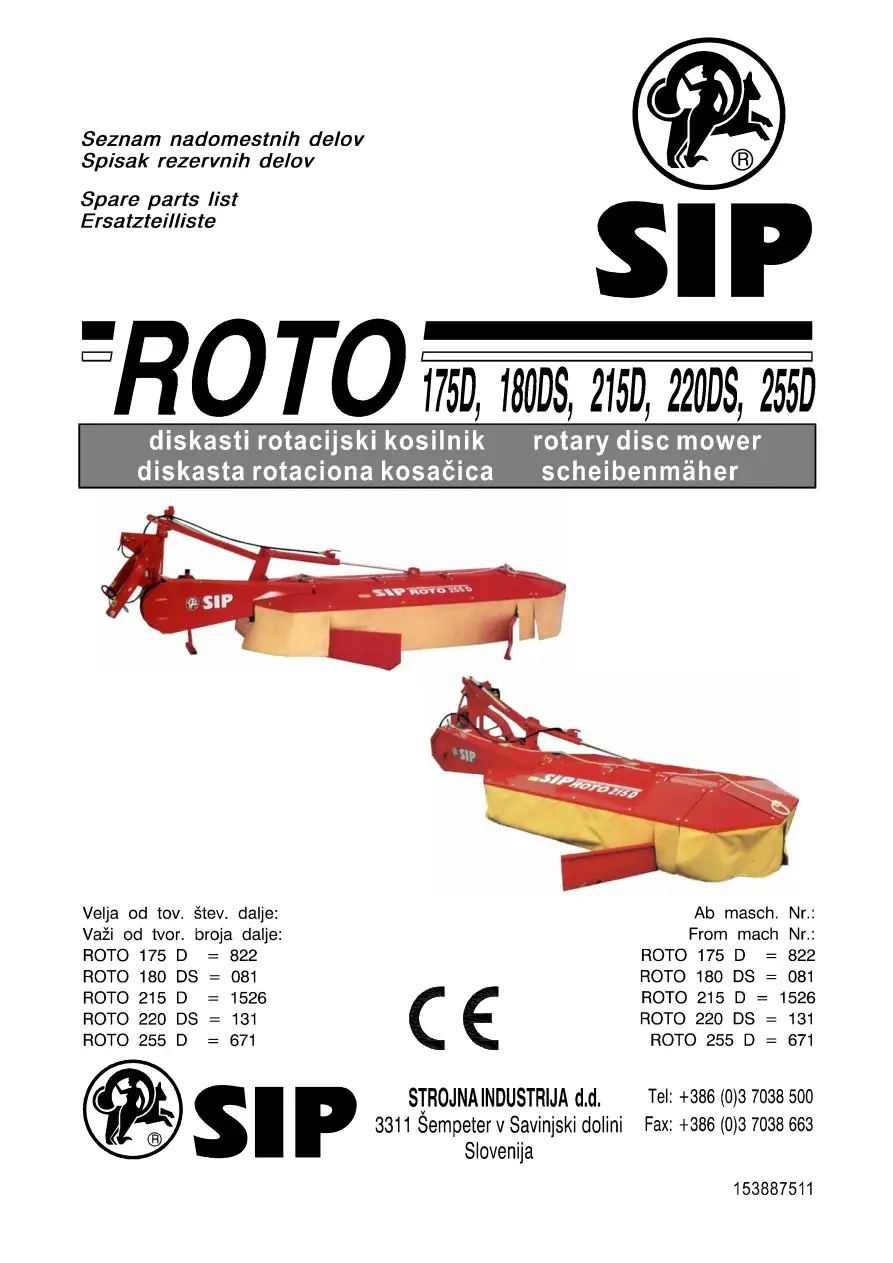 Seznam nadomestnih delov
Spisak rezervnih delov

Spare parts list
Ersatzteilliste

®

SIP

ROTO 175D, 180DS, 215D, 220DS, 255D

diskasti rotacijski kosilnik
diskasta rotaciona kosačica

rotary disc mower
scheibenmäher

SIP

SIP ROTO 215 D

SIP

SIP ROTO 215 D

Velja od tov. štev. dalje:
Važi od tvor. broja dalje:
ROTO 175 D = 822
ROTO 180 DS = 081
ROTO 215 D = 1526
ROTO 220 DS = 131
ROTO 255 D = 671

CE

Ab masch. Nr.:
From mach Nr.:
ROTO 175 D = 822
ROTO 180 DS = 081
ROTO 215 D = 1526
ROTO 220 DS = 131
ROTO 255 D = 671

®

SIP

STROJNA INDUSTRIJA d.d.
3311 Šempeter v Savinjski dolini
Slovenija

Tel: +386 (0)3 7038 500
Fax: +386 (0)3 7038 663

153887511